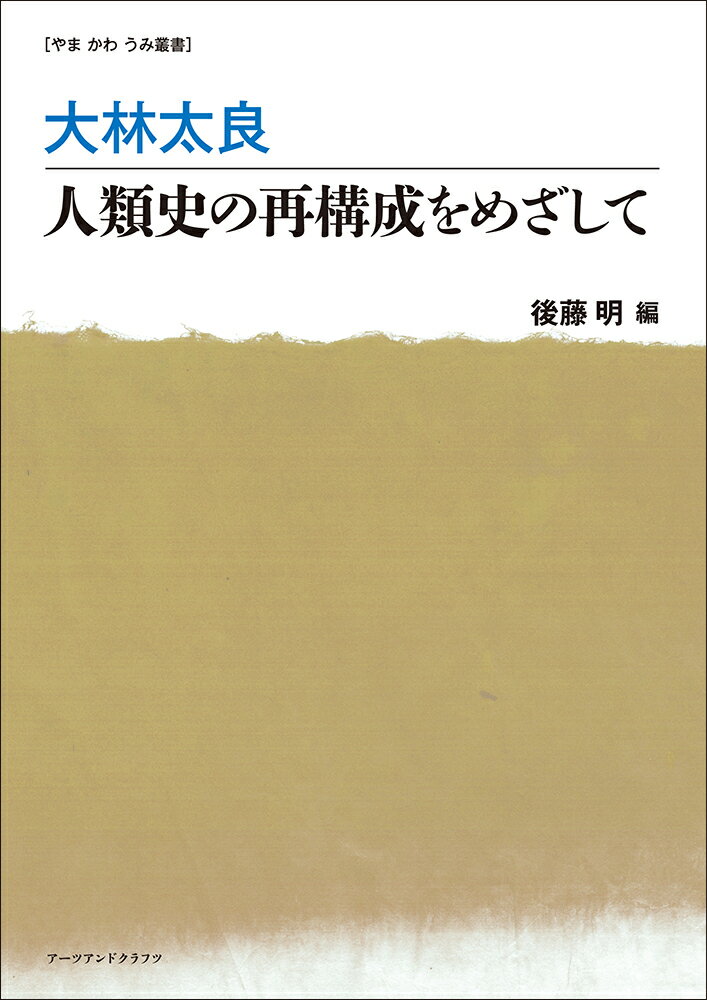 [やま かわ うみ叢書]

大林太良

人類史の再構成をめざして

後藤 明 編

アーツアンドクラフツ